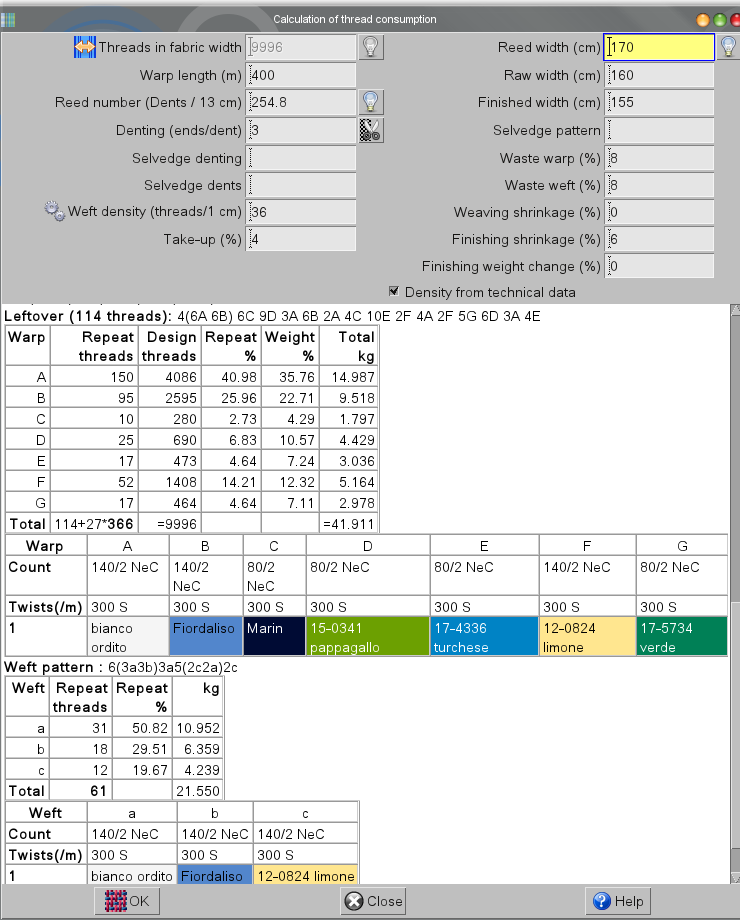 Calculation of thread consumption

Threads in fabric width 9996
Warp length (m) 400
Reed number (Dents / 13 cm) 254.8
Denting (ends/dent) 3
Selvedge denting
Selvedge dents
Weft density (threads/1 cm) 36
Take-up (%) 4

Reed width (cm) 170
Raw width (cm) 160
Finished width (cm) 155
Selvedge pattern
Waste warp (%) 8
Waste weft (%) 8
Weaving shrinkage (%) 0
Finishing shrinkage (%) 6
Finishing weight change (%) 0
Density from technical data

Leftover (114 threads): 4(6A 6B) 6C 9D 3A 6B 2A 4C 10E 2F 4A 2F 5G 6D 3A 4E

| Warp | Repeat threads | Design threads | Repeat % | Weight % | Total kg |
|---|---|---|---|---|---|
| A | 150 | 4086 | 40.98 | 35.76 | 14.987 |
| B | 95 | 2595 | 25.96 | 22.71 | 9.518 |
| C | 10 | 280 | 2.73 | 4.29 | 1.797 |
| D | 25 | 690 | 6.83 | 10.57 | 4.429 |
| E | 17 | 473 | 4.64 | 7.24 | 3.036 |
| F | 52 | 1408 | 14.21 | 12.32 | 5.164 |
| G | 17 | 464 | 4.64 | 7.11 | 2.978 |
| Total | 114+27*366 | =9996 | | | =41.911 |

| Warp | A | B | C | D | E | F | G |
|---|---|---|---|---|---|---|---|
| Count | 140/2 NeC | 140/2 NeC | 80/2 NeC | 80/2 NeC | 80/2 NeC | 140/2 NeC | 80/2 NeC |
| Twists(/m) | 300 S | 300 S | 300 S | 300 S | 300 S | 300 S | 300 S |
| 1 | bianco ordito | Fiordaliso | Marin | 15-0341 pappagallo | 17-4336 turchese | 12-0824 limone | 17-5734 verde |

Weft pattern : 6(3a3b)3a5(2c2a)2c

| Weft | Repeat threads | Repeat % | kg |
|---|---|---|---|
| a | 31 | 50.82 | 10.952 |
| b | 18 | 29.51 | 6.359 |
| c | 12 | 19.67 | 4.239 |
| Total | 61 | | 21.550 |

| Weft | a | b | c |
|---|---|---|---|
| Count | 140/2 NeC | 140/2 NeC | 140/2 NeC |
| Twists(/m) | 300 S | 300 S | 300 S |
| 1 | bianco ordito | Fiordaliso | 12-0824 limone |

OK Close Help